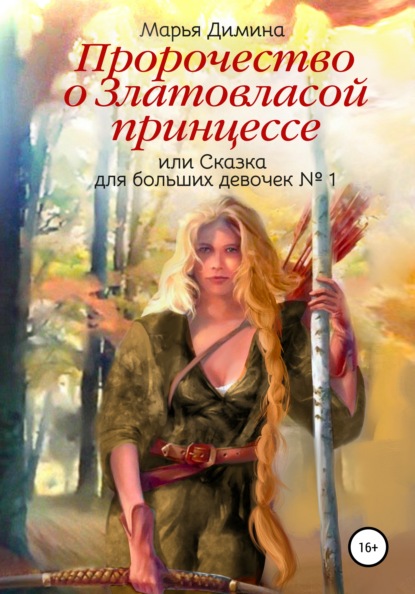 Марья Димина

Пророчество о Златовласой принцессе

или Сказка для больших девочек № 1

16+